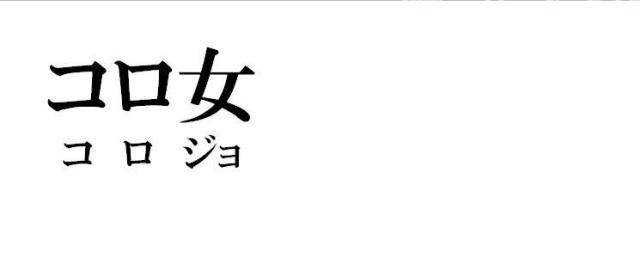 コロ女
コロジョ